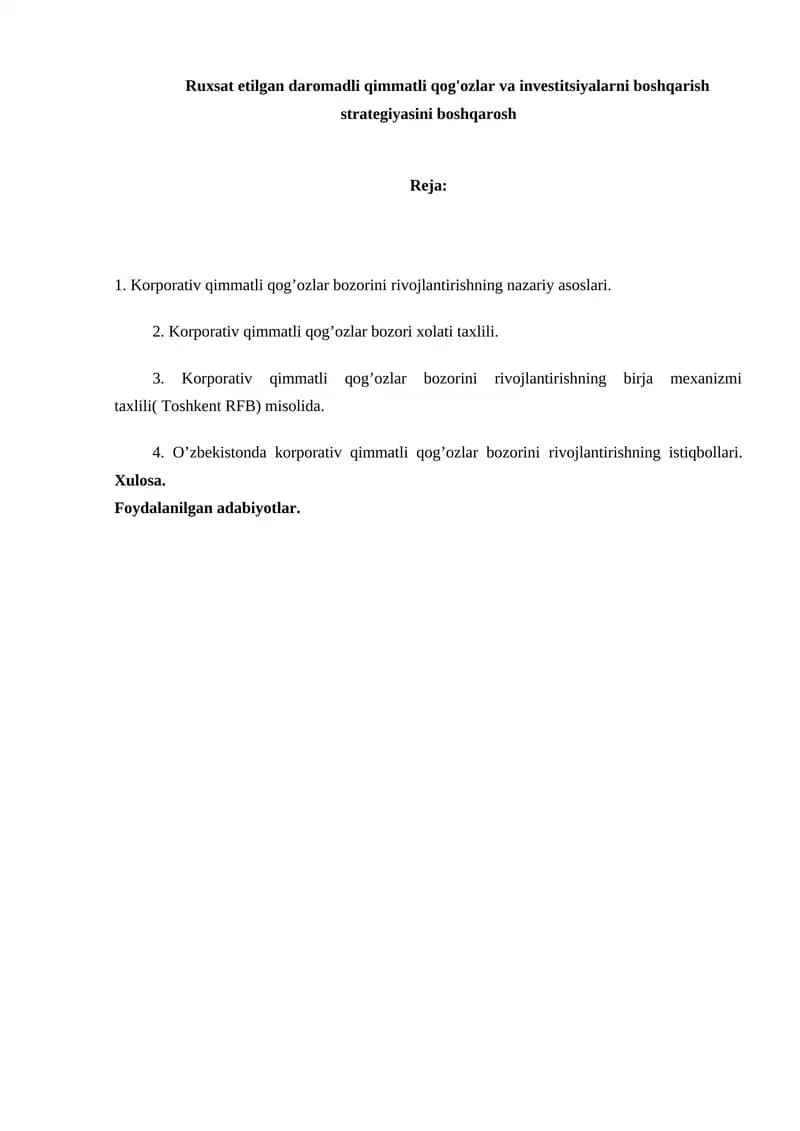 Ruxsat etilgan daromadli qimmatli qog'ozlar va investitsiyalarni boshqarish strategiyasini boshqarosh

Reja:

1. Korporativ qimmatli qog’ozlar bozorini rivojlantirishning nazariy asoslari.

2. Korporativ qimmatli qog’ozlar bozori xolati taxlili.

3. Korporativ qimmatli qog’ozlar bozorini rivojlantirishning birja mexanizmi taxlili( Toshkent RFB) misolida.

4. O’zbekistonda korporativ qimmatli qog’ozlar bozorini rivojlantirishning istiqbollari.
Xulosa.
Foydalanilgan adabiyotlar.